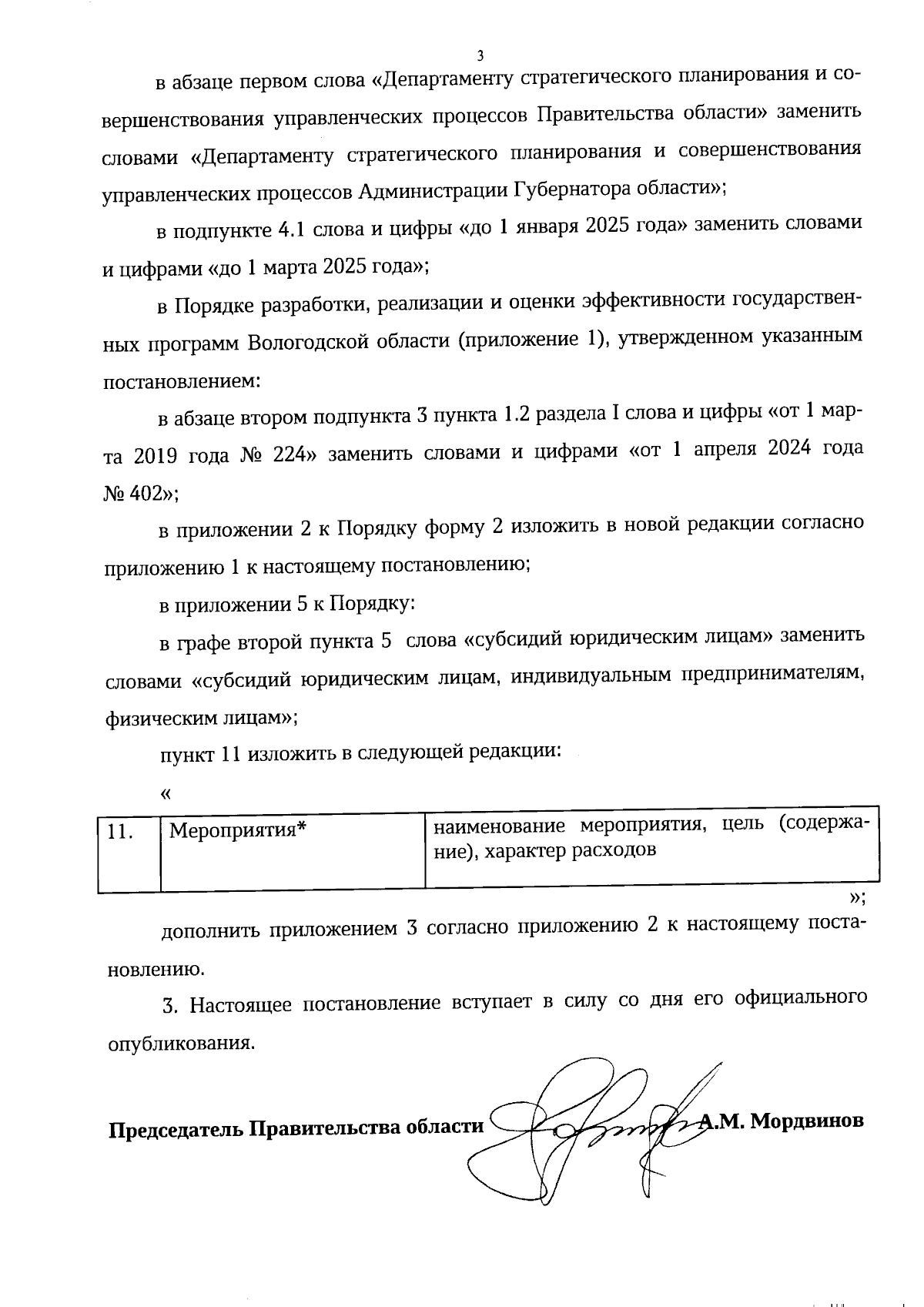 3

в абзаце первом слова «Департаменту стратегического планирования и совершенствования управленческих процессов Правительства области» заменить словами «Департаменту стратегического планирования и совершенствования управленческих процессов Администрации Губернатора области»;

в подпункте 4.1 слова и цифры «до 1 января 2025 года» заменить словами и цифрами «до 1 марта 2025 года»;

в Порядке разработки, реализации и оценки эффективности государственных программ Вологодской области (приложение 1), утвержденном указанным постановлением:

в абзаце втором подпункта 3 пункта 1.2 раздела I слова и цифры «от 1 марта 2019 года № 224» заменить словами и цифрами «от 1 апреля 2024 года № 402»;

в приложении 2 к Порядку форму 2 изложить в новой редакции согласно приложению 1 к настоящему постановлению;

в приложении 5 к Порядку:

в графе второй пункта 5 слова «субсидий юридическим лицам» заменить словами «субсидий юридическим лицам, индивидуальным предпринимателям, физическим лицам»;

пункт 11 изложить в следующей редакции:

«

| 11. | Мероприятия* | наименование мероприятия, цель (содержание), характер расходов |
|---|---|---|

»;

дополнить приложением 3 согласно приложению 2 к настоящему постановлению.

3. Настоящее постановление вступает в силу со дня его официального опубликования.

Председатель Правительства области А.М. Мордвинов